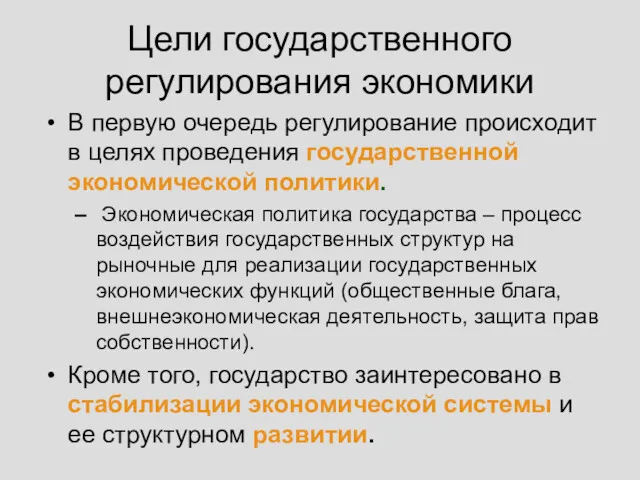 Цели государственного регулирования экономики

• В первую очередь регулирование происходит в целях проведения государственной экономической политики.

– Экономическая политика государства – процесс воздействия государственных структур на рыночные для реализации государственных экономических функций (общественные блага, внешнеэкономическая деятельность, защита прав собственности).

• Кроме того, государство заинтересовано в стабилизации экономической системы и ее структурном развитии.